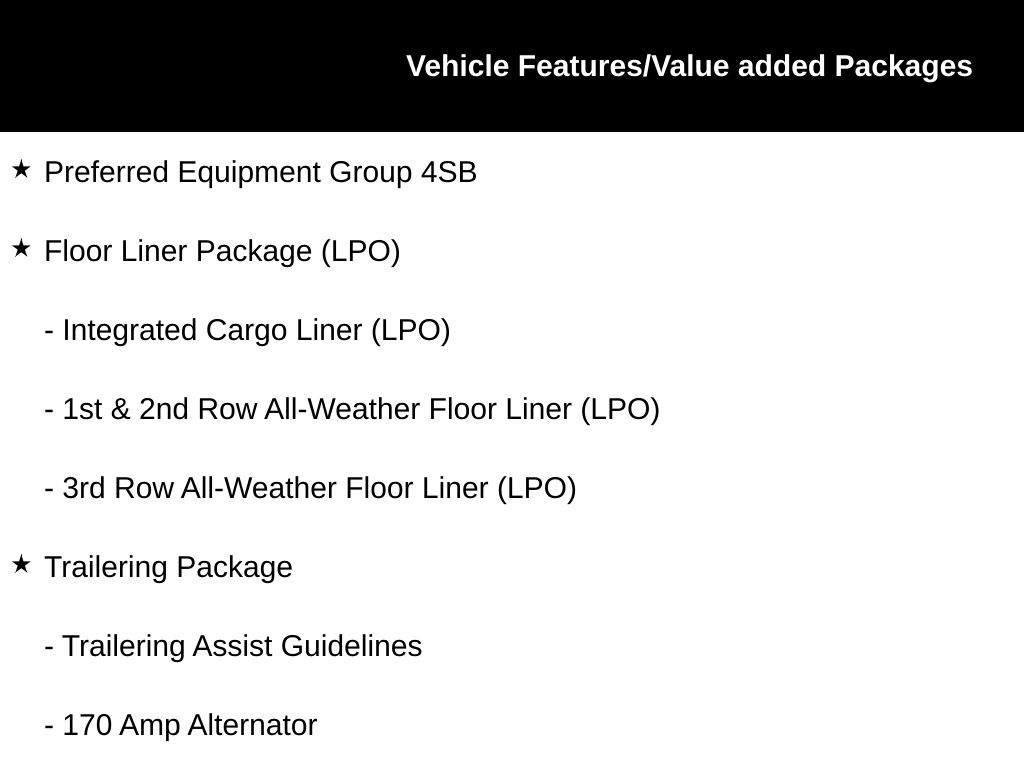 Vehicle Features/Value added Packages

★ Preferred Equipment Group 4SB

★ Floor Liner Package (LPO)

- Integrated Cargo Liner (LPO)

- 1st & 2nd Row All-Weather Floor Liner (LPO)

- 3rd Row All-Weather Floor Liner (LPO)

★ Trailering Package

- Trailering Assist Guidelines

- 170 Amp Alternator